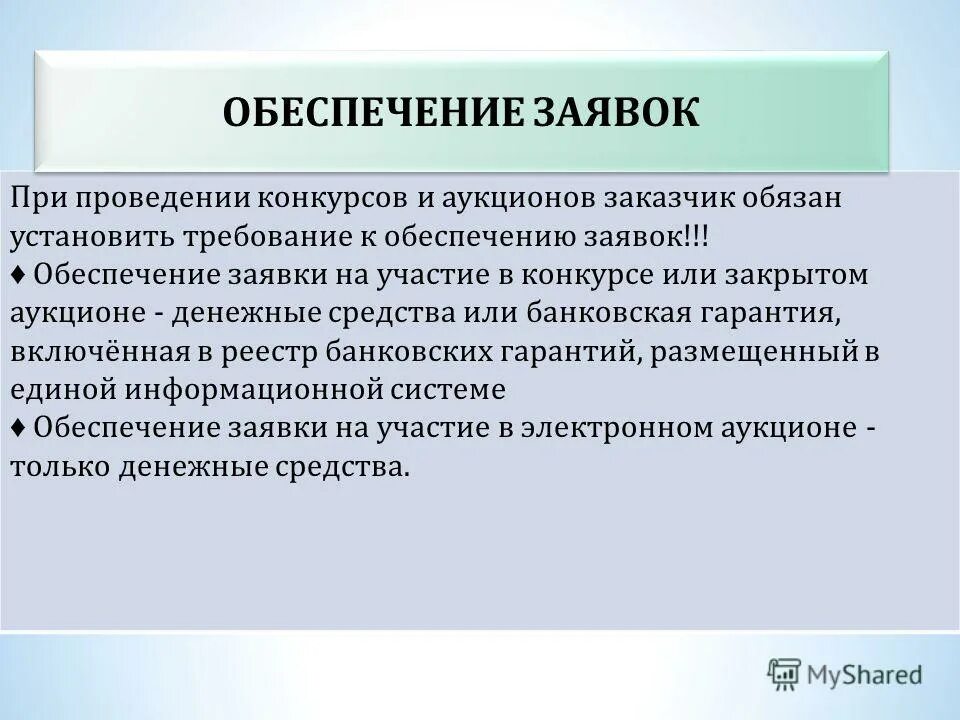 ОБЕСПЕЧЕНИЕ ЗАЯВОК

При проведении конкурсов и аукционов заказчик обязан установить требование к обеспечению заявок!!!
♦ Обеспечение заявки на участие в конкурсе или закрытом аукционе - денежные средства или банковская гарантия, включённая в реестр банковских гарантий, размещенный в единой информационной системе
♦ Обеспечение заявки на участие в электронном аукционе - только денежные средства.

MyShared